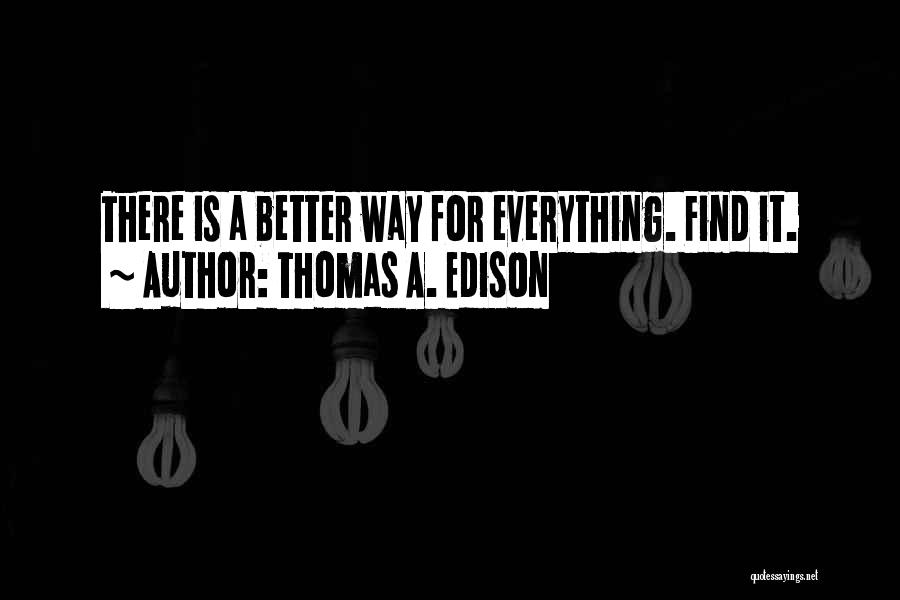 THERE IS A BETTER WAY FOR EVERYTHING. FIND IT.
~ AUTHOR: THOMAS A. EDISON

quotessayings.net